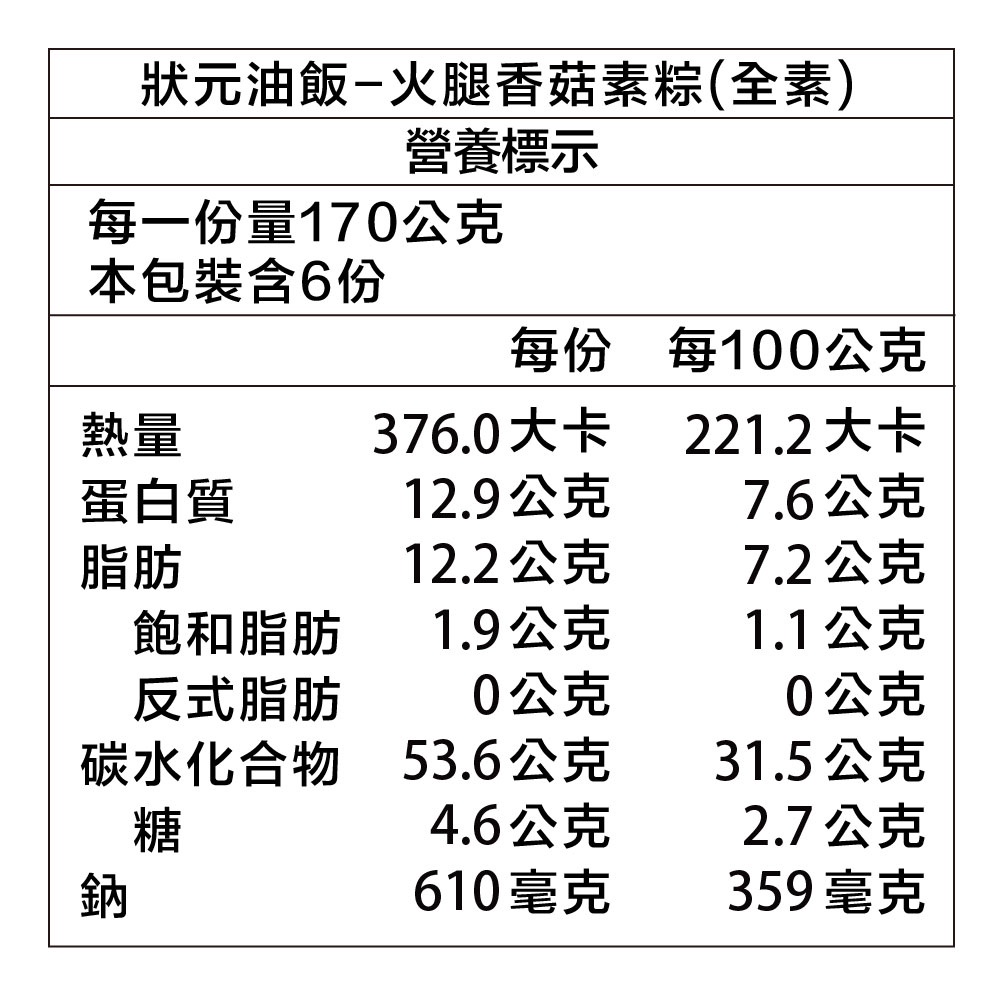 狀元油飯-火腿香菇素粽(全素)

營養標示

每一份量170公克
本包裝含6份

|  | 每份 | 每100公克 |
|---|---|---|
| 熱量 | 376.0大卡 | 221.2大卡 |
| 蛋白質 | 12.9公克 | 7.6公克 |
| 脂肪 | 12.2公克 | 7.2公克 |
| 飽和脂肪 | 1.9公克 | 1.1公克 |
| 反式脂肪 | 0公克 | 0公克 |
| 碳水化合物 | 53.6公克 | 31.5公克 |
| 糖 | 4.6公克 | 2.7公克 |
| 鈉 | 610毫克 | 359毫克 |